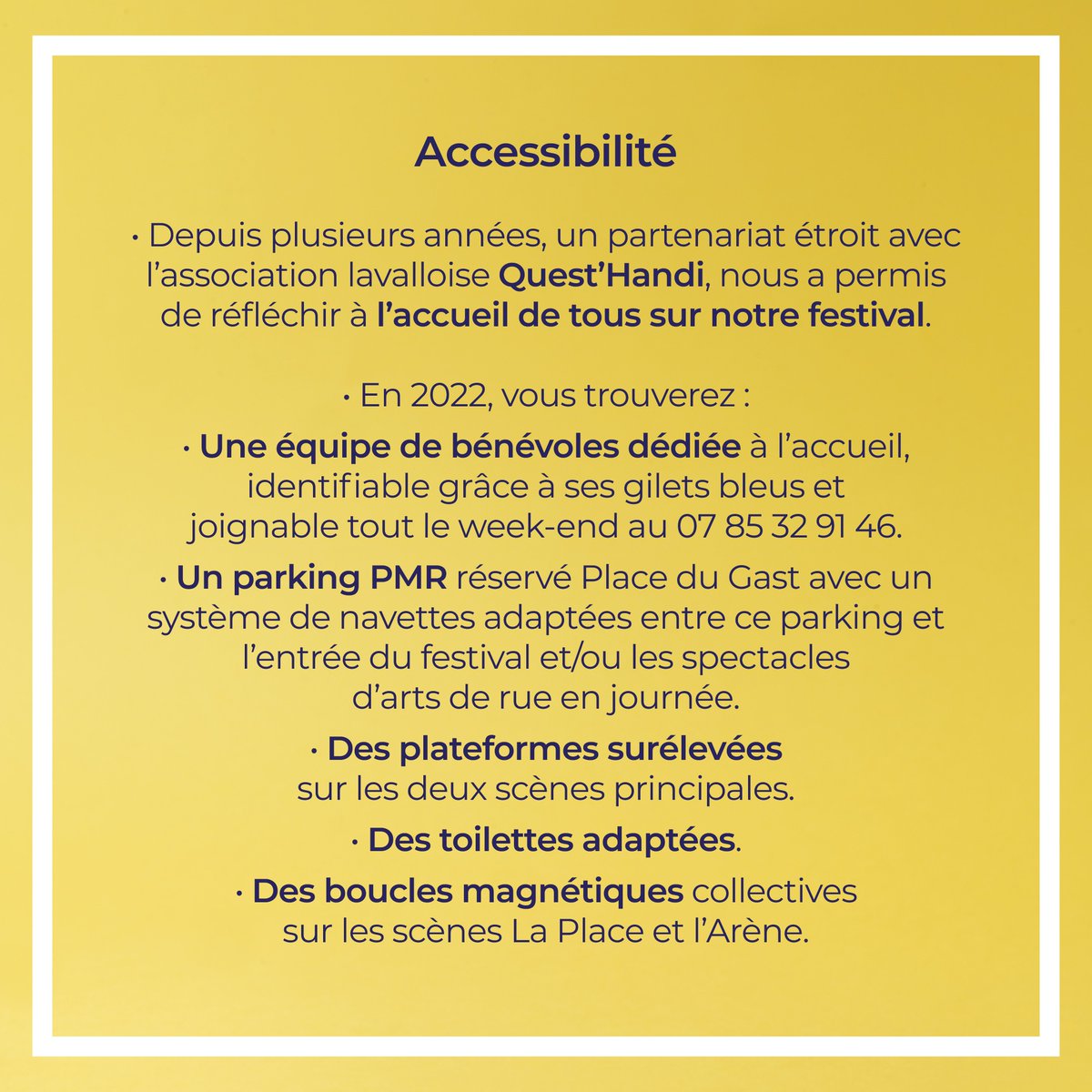 Accessibilité

• Depuis plusieurs années, un partenariat étroit avec l'association lavalloise Quest'Handi, nous a permis de réfléchir à l'accueil de tous sur notre festival.

• En 2022, vous trouverez :

• Une équipe de bénévoles dédiée à l'accueil, identifiable grâce à ses gilets bleus et joignable tout le week-end au 07 85 32 91 46.

• Un parking PMR réservé Place du Gast avec un système de navettes adaptées entre ce parking et l'entrée du festival et/ou les spectacles d'arts de rue en journée.

• Des plateformes surélevées sur les deux scènes principales.

• Des toilettes adaptées.

• Des boucles magnétiques collectives sur les scènes La Place et l'Arène.